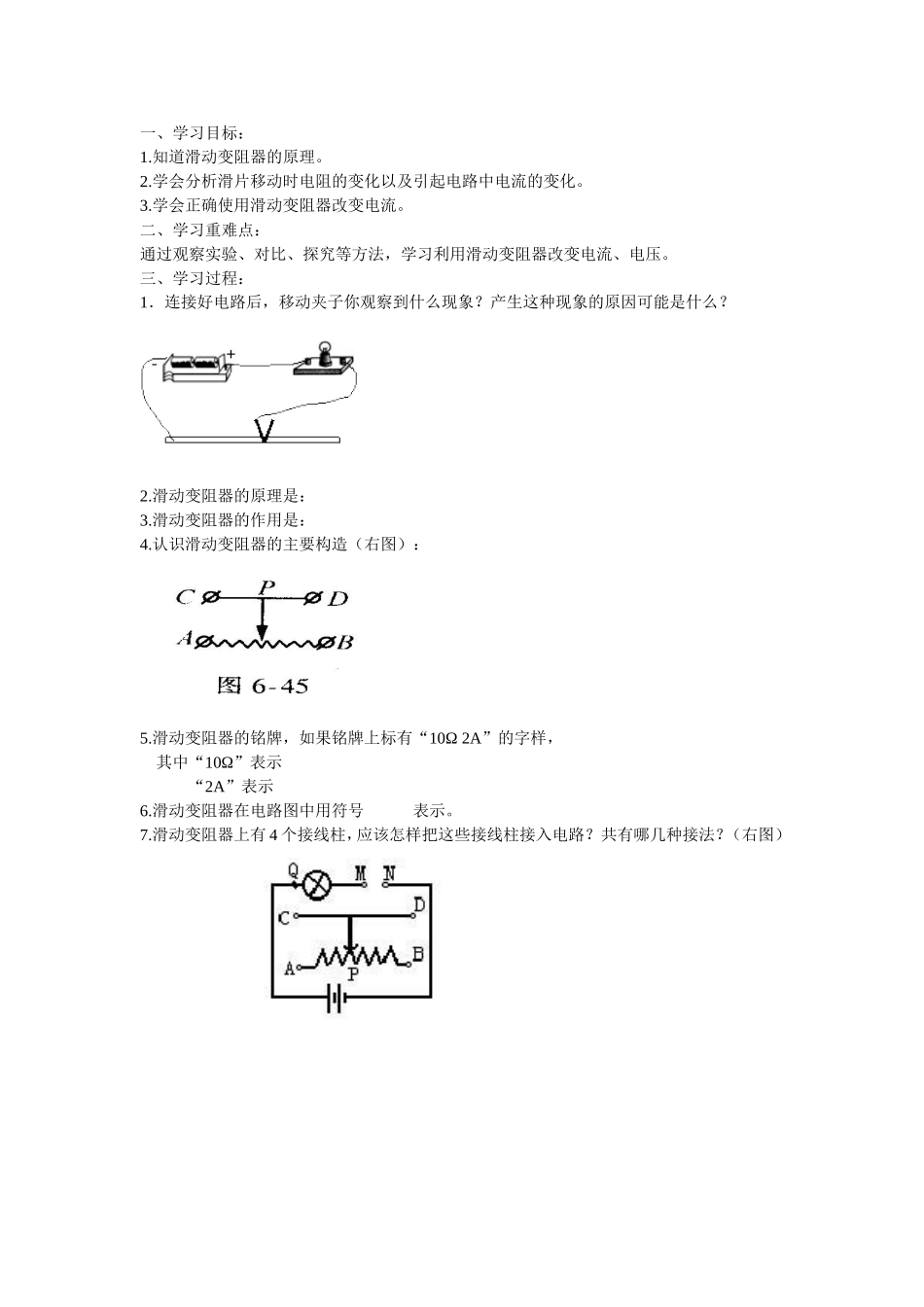 一、学习目标：
1.知道滑动变阻器的原理。
2.学会分析滑片移动时电阻的变化以及引起电路中电流的变化。
3.学会正确使用滑动变阻器改变电流。
二、学习重难点：
通过观察实验、对比、探究等方法，学习利用滑动变阻器改变电流、电压。
三、学习过程：
1．连接好电路后，移动夹子你观察到什么现象？产生这种现象的原因可能是什么？

- +

2.滑动变阻器的原理是：
3.滑动变阻器的作用是：
4.认识滑动变阻器的主要构造（右图）：

C P D
A B
图 6-45

5.滑动变阻器的铭牌，如果铭牌上标有“10Ω 2A”的字样，
其中“10Ω”表示
“2A”表示
6.滑动变阻器在电路图中用符号 表示。
7.滑动变阻器上有 4 个接线柱，应该怎样把这些接线柱接入电路？共有哪几种接法？（右图）

Q M N
C D
A B
P